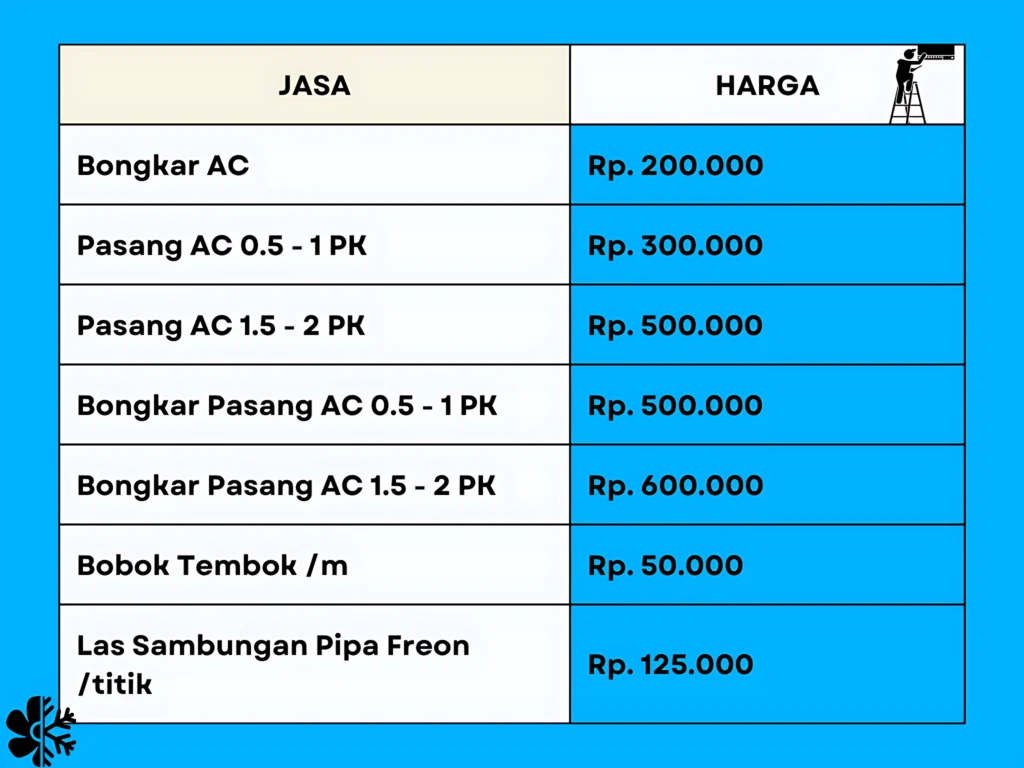 | JASA | HARGA |
|---|---|
| Bongkar AC | Rp. 200.000 |
| Pasang AC 0.5 - 1 PK | Rp. 300.000 |
| Pasang AC 1.5 - 2 PK | Rp. 500.000 |
| Bongkar Pasang AC 0.5 - 1 PK | Rp. 500.000 |
| Bongkar Pasang AC 1.5 - 2 PK | Rp. 600.000 |
| Bobok Tembok /m | Rp. 50.000 |
| Las Sambungan Pipa Freon /titik | Rp. 125.000 |